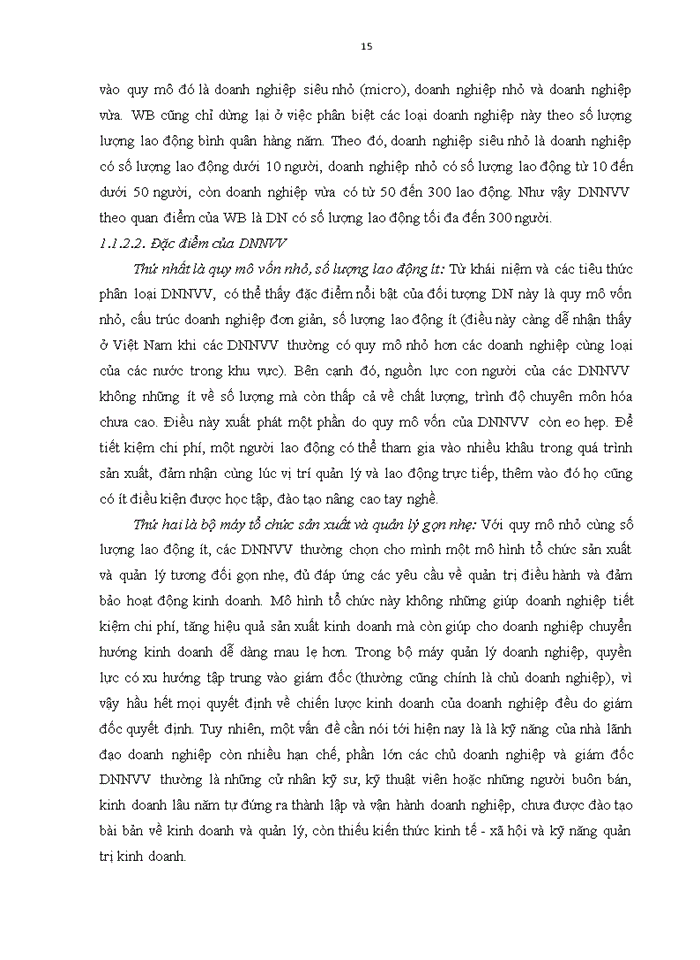 15

vào quy mô đó là doanh nghiệp siêu nhỏ (micro), doanh nghiệp nhỏ và doanh nghiệp vừa. WB cũng chỉ dừng lại ở việc phân biệt các loại doanh nghiệp này theo số lượng lượng lao động bình quân hàng năm. Theo đó, doanh nghiệp siêu nhỏ là doanh nghiệp có số lượng lao động dưới 10 người, doanh nghiệp nhỏ có số lượng lao động từ 10 đến dưới 50 người, còn doanh nghiệp vừa có từ 50 đến 300 lao động. Như vậy DNNVV theo quan điểm của WB là DN có số lượng lao động tối đa đến 300 người.

1.1.2.2. Đặc điểm của DNNVV

Thứ nhất là quy mô vốn nhỏ, số lượng lao động ít: Từ khái niệm và các tiêu thức phân loại DNNVV, có thể thấy đặc điểm nổi bật của đối tượng DN này là quy mô vốn nhỏ, cấu trúc doanh nghiệp đơn giản, số lượng lao động ít (điều này càng dễ nhận thấy ở Việt Nam khi các DNNVV thường có quy mô nhỏ hơn các doanh nghiệp cùng loại của các nước trong khu vực). Bên cạnh đó, nguồn lực con người của các DNNVV không những ít về số lượng mà còn thấp cả về chất lượng, trình độ chuyên môn hóa chưa cao. Điều này xuất phát một phần do quy mô vốn của DNNVV còn eo hẹp. Để tiết kiệm chi phí, một người lao động có thể tham gia vào nhiều khâu trong quá trình sản xuất, đảm nhận cùng lúc vị trí quản lý và lao động trực tiếp, thêm vào đó họ cũng có ít điều kiện được học tập, đào tạo nâng cao tay nghề.

Thứ hai là bộ máy tổ chức sản xuất và quản lý gọn nhẹ: Với quy mô nhỏ cùng số lượng lao động ít, các DNNVV thường chọn cho mình một mô hình tổ chức sản xuất và quản lý tương đối gọn nhẹ, đủ đáp ứng các yêu cầu về quản trị điều hành và đảm bảo hoạt động kinh doanh. Mô hình tổ chức này không những giúp doanh nghiệp tiết kiệm chi phí, tăng hiệu quả sản xuất kinh doanh mà còn giúp cho doanh nghiệp chuyển hướng kinh doanh dễ dàng mau lẹ hơn. Trong bộ máy quản lý doanh nghiệp, quyền lực có xu hướng tập trung vào giám đốc (thường cũng chính là chủ doanh nghiệp), vì vậy hầu hết mọi quyết định về chiến lược kinh doanh của doanh nghiệp đều do giám đốc quyết định. Tuy nhiên, một vấn đề cần nói tới hiện nay là là kỹ năng của nhà lãnh đạo doanh nghiệp còn nhiều hạn chế, phần lớn các chủ doanh nghiệp và giám đốc DNNVV thường là những cử nhân kỹ sư, kỹ thuật viên hoặc những người buôn bán, kinh doanh lâu năm tự đứng ra thành lập và vận hành doanh nghiệp, chưa được đào tạo bài bản về kinh doanh và quản lý, còn thiếu kiến thức kinh tế - xã hội và kỹ năng quản trị kinh doanh.